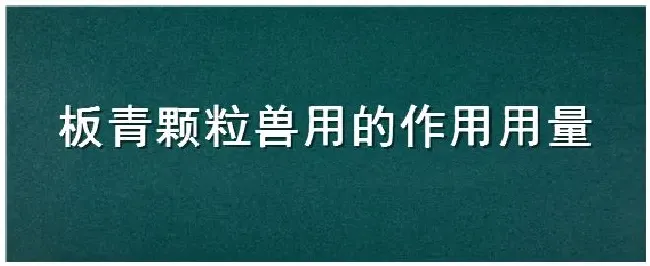 板青颗粒兽用的作用用量